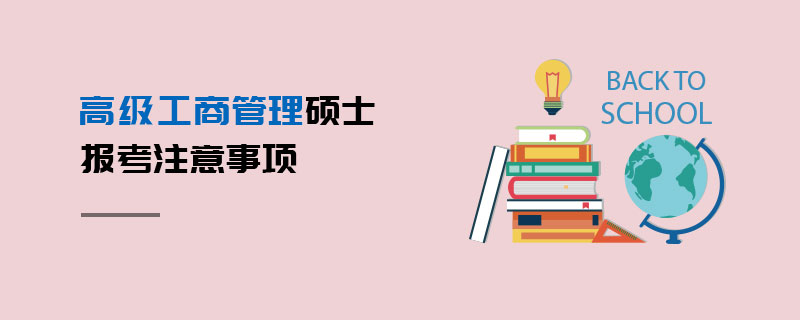 高级工商管理硕士
报考注意事项

BACK TO
SCHOOL